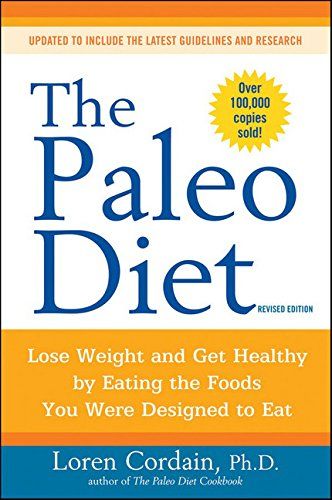 UPDATED TO INCLUDE THE LATEST GUIDELINES AND RESEARCH

Over 100,000 copies sold!

The Paleo Diet

REVISED EDITION

Lose Weight and Get Healthy by Eating the Foods You Were Designed to Eat

Loren Cordain, Ph.D.
author of The Paleo Diet Cookbook